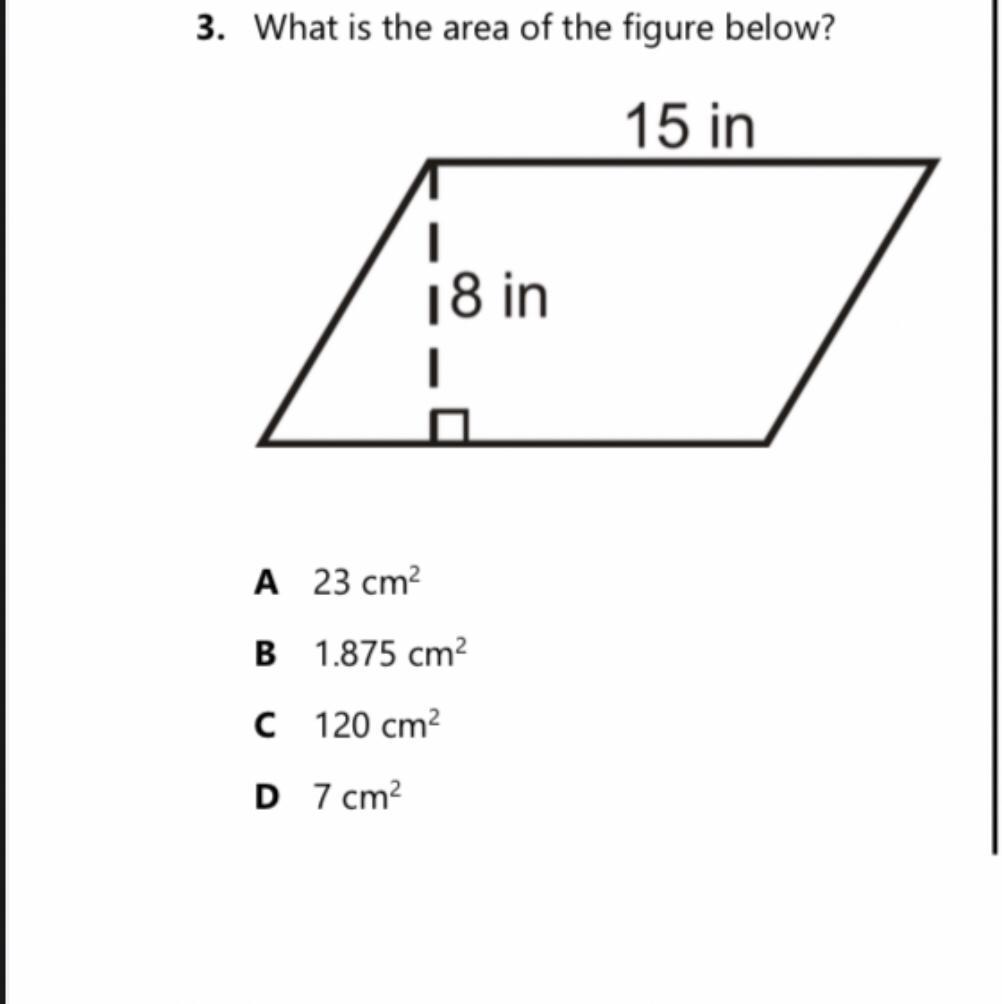 3. What is the area of the figure below?

15 in

8 in

A $23\ cm^2$

B $1.875\ cm^2$

C $120\ cm^2$

D $7\ cm^2$